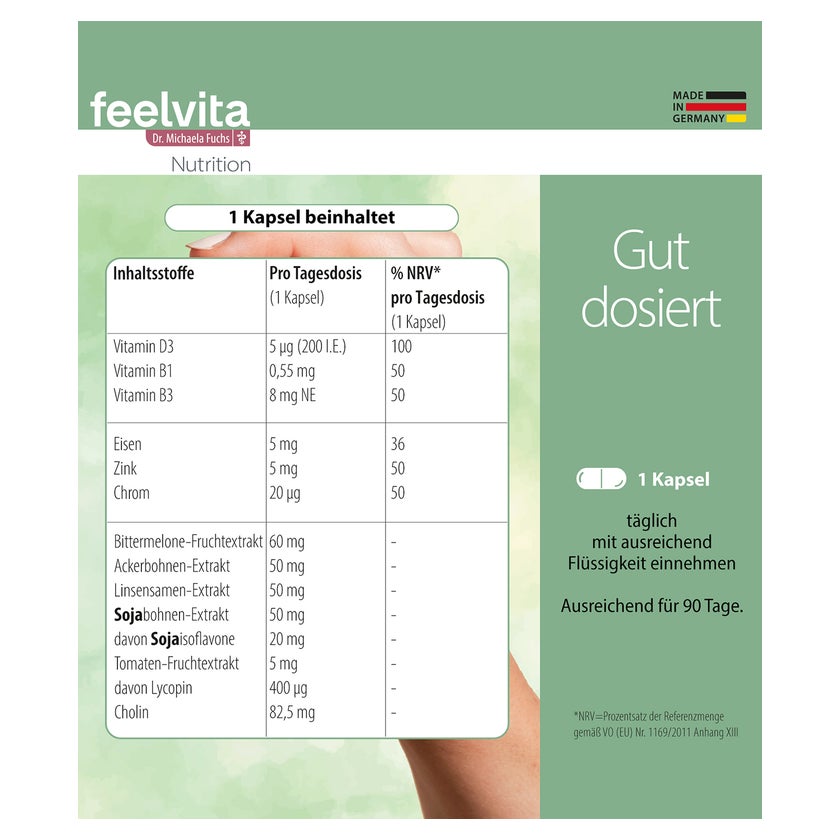 feelvita
Dr. Michaela Fuchs
Nutrition

MADE IN GERMANY

1 Kapsel beinhaltet

| Inhaltsstoffe | Pro Tagesdosis (1 Kapsel) | % NRV* pro Tagesdosis (1 Kapsel) |
|---|---|---|
| Vitamin D3 | 5 µg (200 I.E.) | 100 |
| Vitamin B1 | 0,55 mg | 50 |
| Vitamin B3 | 8 mg NE | 50 |
| Eisen | 5 mg | 36 |
| Zink | 5 mg | 50 |
| Chrom | 20 µg | 50 |
| Bittermelone-Fruchtextrakt | 60 mg | - |
| Ackerbohnen-Extrakt | 50 mg | - |
| Linsensamen-Extrakt | 50 mg | - |
| Sojabohnen-Extrakt | 50 mg | - |
| davon Sojaisoflavone | 20 mg | - |
| Tomaten-Fruchtextrakt | 5 mg | - |
| davon Lycopin | 400 µg | - |
| Cholin | 82,5 mg | - |

Gut dosiert

1 Kapsel

täglich
mit ausreichend
Flüssigkeit einnehmen

Ausreichend für 90 Tage.

*NRV=Prozentsatz der Referenzmenge gemäß VO (EU) Nr. 1169/2011 Anhang XIII